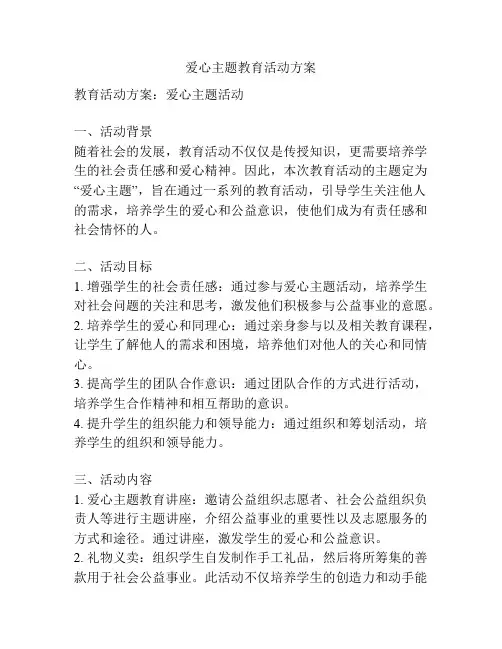 爱心主题教育活动方案

教育活动方案：爱心主题活动

一、活动背景
随着社会的发展，教育活动不仅仅是传授知识，更需要培养学生的社会责任感和爱心精神。因此，本次教育活动的主题定为“爱心主题”，旨在通过一系列的教育活动，引导学生关注他人的需求，培养学生的爱心和公益意识，使他们成为有责任感和社会情怀的人。

二、活动目标
1. 增强学生的社会责任感：通过参与爱心主题活动，培养学生对社会问题的关注和思考，激发他们积极参与公益事业的意愿。
2. 培养学生的爱心和同理心：通过亲身参与以及相关教育课程，让学生了解他人的需求和困境，培养他们对他人的关心和同情心。
3. 提高学生的团队合作意识：通过团队合作的方式进行活动，培养学生合作精神和相互帮助的意识。
4. 提升学生的组织能力和领导能力：通过组织和筹划活动，培养学生的组织和领导能力。

三、活动内容
1. 爱心主题教育讲座：邀请公益组织志愿者、社会公益组织负责人等进行主题讲座，介绍公益事业的重要性以及志愿服务的方式和途径。通过讲座，激发学生的爱心和公益意识。
2. 礼物义卖：组织学生自发制作手工礼品，然后将所筹集的善款用于社会公益事业。此活动不仅培养学生的创造力和动手能